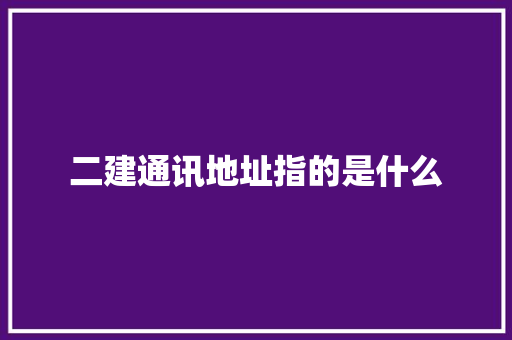 二建通讯地址指的是什么